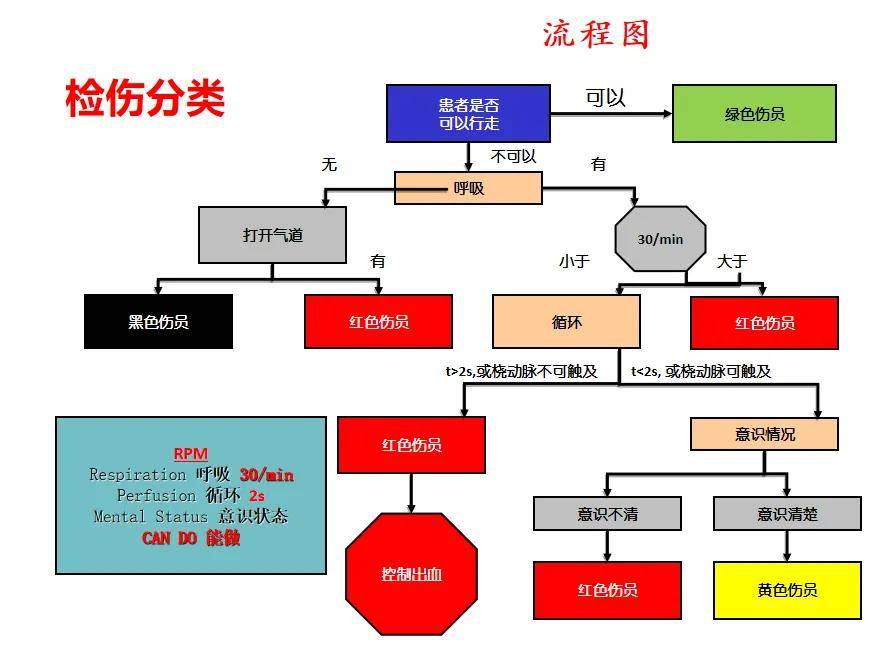 流程图

检伤分类

患者是否可以行走

可以

绿色伤员

不可以

无

有

呼吸

打开气道

30/min

有

小于

大于

黑色伤员

红色伤员

循环

红色伤员

t>2s,或桡动脉不可触及

t<2s, 或桡动脉可触及

RPM
Respiration 呼吸 30/min
Perfusion 循环 2s
Mental Status 意识状态
CAN DO 能做

红色伤员

意识情况

意识不清

意识清楚

控制出血

红色伤员

黄色伤员